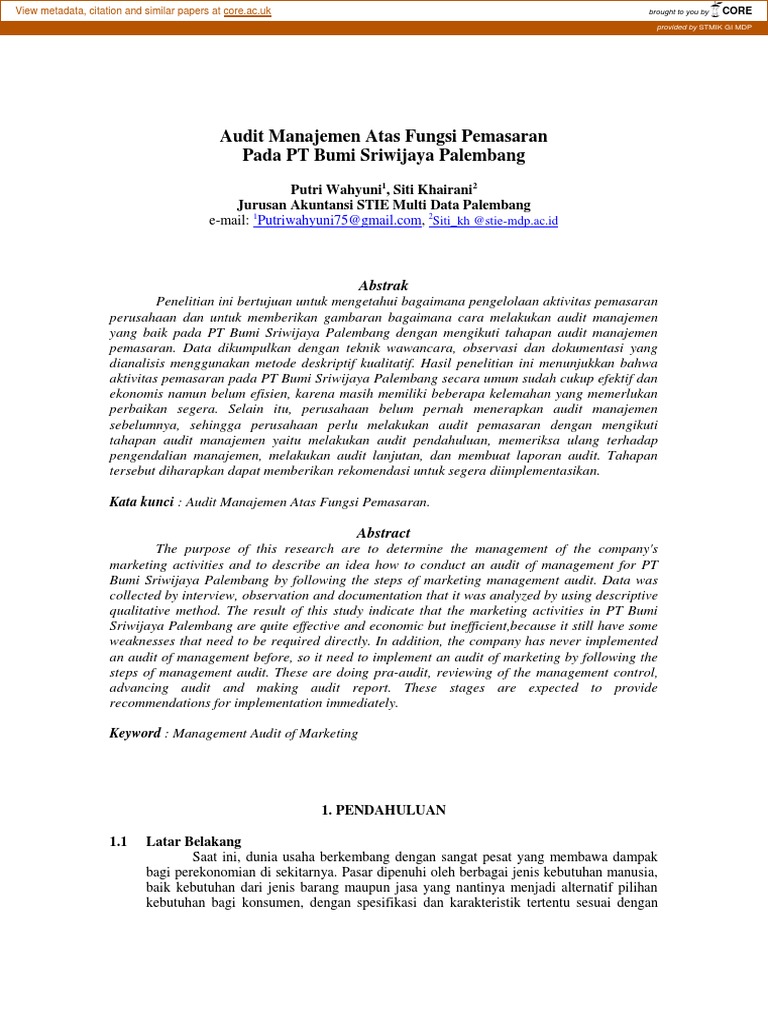 View metadata, citation and similar papers at core.ac.uk

brought to you by CORE

provided by STMIK GI MDP

Audit Manajemen Atas Fungsi Pemasaran
Pada PT Bumi Sriwijaya Palembang

Putri Wahyuni$^1$, Siti Khairani$^2$
Jurusan Akuntansi STIE Multi Data Palembang
e-mail: $^1$Putriwahyuni75@gmail.com, $^2$Siti_kh @stie-mdp.ac.id

Abstrak

Penelitian ini bertujuan untuk mengetahui bagaimana pengelolaan aktivitas pemasaran perusahaan dan untuk memberikan gambaran bagaimana cara melakukan audit manajemen yang baik pada PT Bumi Sriwijaya Palembang dengan mengikuti tahapan audit manajemen pemasaran. Data dikumpulkan dengan teknik wawancara, observasi dan dokumentasi yang dianalisis menggunakan metode deskriptif kualitatif. Hasil penelitian ini menunjukkan bahwa aktivitas pemasaran pada PT Bumi Sriwijaya Palembang secara umum sudah cukup efektif dan ekonomis namun belum efisien, karena masih memiliki beberapa kelemahan yang memerlukan perbaikan segera. Selain itu, perusahaan belum pernah menerapkan audit manajemen sebelumnya, sehingga perusahaan perlu melakukan audit pemasaran dengan mengikuti tahapan audit manajemen yaitu melakukan audit pendahuluan, memeriksa ulang terhadap pengendalian manajemen, melakukan audit lanjutan, dan membuat laporan audit. Tahapan tersebut diharapkan dapat memberikan rekomendasi untuk segera diimplementasikan.

Kata kunci : Audit Manajemen Atas Fungsi Pemasaran.

Abstract

The purpose of this research are to determine the management of the company's marketing activities and to describe an idea how to conduct an audit of management for PT Bumi Sriwijaya Palembang by following the steps of marketing management audit. Data was collected by interview, observation and documentation that it was analyzed by using descriptive qualitative method. The result of this study indicate that the marketing activities in PT Bumi Sriwijaya Palembang are quite effective and economic but inefficient,because it still have some weaknesses that need to be required directly. In addition, the company has never implemented an audit of management before, so it need to implement an audit of marketing by following the steps of management audit. These are doing pra-audit, reviewing of the management control, advancing audit and making audit report. These stages are expected to provide recommendations for implementation immediately.

Keyword : Management Audit of Marketing

1. PENDAHULUAN

1.1 Latar Belakang

Saat ini, dunia usaha berkembang dengan sangat pesat yang membawa dampak bagi perekonomian di sekitarnya. Pasar dipenuhi oleh berbagai jenis kebutuhan manusia, baik kebutuhan dari jenis barang maupun jasa yang nantinya menjadi alternatif pilihan kebutuhan bagi konsumen, dengan spesifikasi dan karakteristik tertentu sesuai dengan